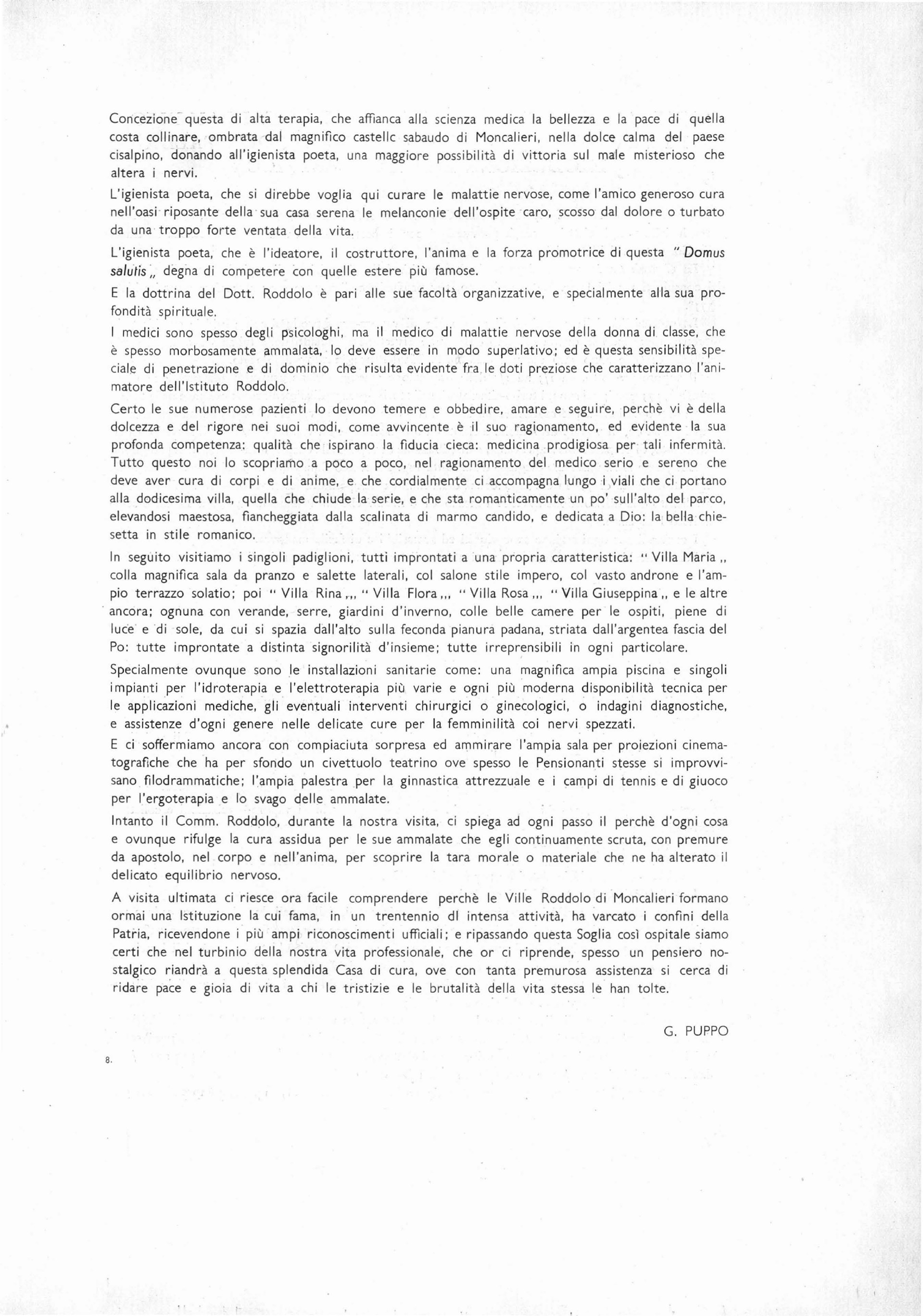 Concezione questa di alta terapia, che affianca alla scienza medica la bellezza e la pace di quella costa collinare, ombrata dal magnifico castellc sabaudo di Moncalieri, nella dolce calma del paese cisalpino, donando all'igienista poeta, una maggiore possibilità di vittoria sul male misterioso che altera i nervi.

L'igienista poeta, che si direbbe voglia qui curare le malattie nervose, come l'amico generoso cura nell'oasi riposante della sua casa serena le melanconie dell'ospite caro, scosso dal dolore o turbato da una troppo forte ventata della vita.

L'igienista poeta, che è l'ideatore, il costruttore, l'anima e la forza promotrice di questa " Domus salutis „ degna di competere con quelle estere più famose.

E la dottrina del Dott. Roddolo è pari alle sue facoltà organizzative, e specialmente alla sua profondità spirituale.

I medici sono spesso degli psicologhi, ma il medico di malattie nervose della donna di classe, che è spesso morbosamente ammalata, lo deve essere in modo superlativo; ed è questa sensibilità speciale di penetrazione e di dominio che risulta evidente fra le doti preziose che caratterizzano l'animatore dell'Istituto Roddolo.

Certo le sue numerose pazienti lo devono temere e obbedire, amare e seguire, perchè vi è della dolcezza e del rigore nei suoi modi, come avvincente è il suo ragionamento, ed evidente la sua profonda competenza: qualità che ispirano la fiducia cieca: medicina prodigiosa per tali infermità. Tutto questo noi lo scopriamo a poco a poco, nel ragionamento del medico serio e sereno che deve aver cura di corpi e di anime, e che cordialmente ci accompagna lungo i viali che ci portano alla dodicesima villa, quella che chiude la serie, e che sta romanticamente un po' sull'alto del parco, elevandosi maestosa, fiancheggiata dalla scalinata di marmo candido, e dedicata a Dio: la bella chiesetta in stile romanico.

In seguito visitiamo i singoli padiglioni, tutti improntati a una propria caratteristica: " Villa Maria „ colla magnifica sala da pranzo e salette laterali, col salone stile impero, col vasto androne e l'ampio terrazzo solatio; poi " Villa Rina „, " Villa Flora „, " Villa Rosa „, " Villa Giuseppina „ e le altre ancora; ognuna con verande, serre, giardini d'inverno, colle belle camere per le ospiti, piene di luce e di sole, da cui si spazia dall'alto sulla feconda pianura padana, striata dall'argentea fascia del Po: tutte improntate a distinta signorilità d'insieme; tutte irreprensibili in ogni particolare.

Specialmente ovunque sono le installazioni sanitarie come: una magnifica ampia piscina e singoli impianti per l'idroterapia e l'elettroterapia più varie e ogni più moderna disponibilità tecnica per le applicazioni mediche, gli eventuali interventi chirurgici o ginecologici, o indagini diagnostiche, e assistenze d'ogni genere nelle delicate cure per la femminilità coi nervi spezzati.

E ci soffermiamo ancora con compiaciuta sorpresa ed ammirare l'ampia sala per proiezioni cinematografiche che ha per sfondo un civettuolo teatrino ove spesso le Pensionanti stesse si improvvisano filodrammatiche; l'ampia palestra per la ginnastica attrezzuale e i campi di tennis e di giuoco per l'ergoterapia e lo svago delle ammalate.

Intanto il Comm. Roddolo, durante la nostra visita, ci spiega ad ogni passo il perchè d'ogni cosa e ovunque rifulge la cura assidua per le sue ammalate che egli continuamente scruta, con premure da apostolo, nel corpo e nell'anima, per scoprire la tara morale o materiale che ne ha alterato il delicato equilibrio nervoso.

A visita ultimata ci riesce ora facile comprendere perchè le Ville Roddolo di Moncalieri formano ormai una Istituzione la cui fama, in un trentennio dl intensa attività, ha varcato i confini della Patria, ricevendone i più ampi riconoscimenti ufficiali; e ripassando questa Soglia così ospitale siamo certi che nel turbinio della nostra vita professionale, che or ci riprende, spesso un pensiero nostalgico riandrà a questa splendida Casa di cura, ove con tanta premurosa assistenza si cerca di ridare pace e gioia di vita a chi le tristizie e le brutalità della vita stessa le han tolte.

G. PUPPO

8.